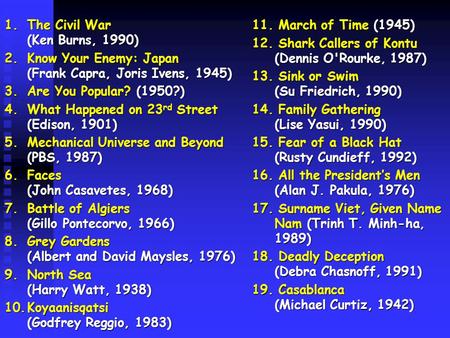 1. The Civil War (Ken Burns, 1990)
2. Know Your Enemy: Japan (Frank Capra, Joris Ivens, 1945)
3. Are You Popular? (1950?)
4. What Happened on 23$^{rd}$ Street (Edison, 1901)
5. Mechanical Universe and Beyond (PBS, 1987)
6. Faces (John Casavetes, 1968)
7. Battle of Algiers (Gillo Pontecorvo, 1966)
8. Grey Gardens (Albert and David Maysles, 1976)
9. North Sea (Harry Watt, 1938)
10. Koyaanisqatsi (Godfrey Reggio, 1983)

11. March of Time (1945)
12. Shark Callers of Kontu (Dennis O'Rourke, 1987)
13. Sink or Swim (Su Friedrich, 1990)
14. Family Gathering (Lise Yasui, 1990)
15. Fear of a Black Hat (Rusty Cundieff, 1992)
16. All the President's Men (Alan J. Pakula, 1976)
17. Surname Viet, Given Name Nam (Trinh T. Minh-ha, 1989)
18. Deadly Deception (Debra Chasnoff, 1991)
19. Casablanca (Michael Curtiz, 1942)